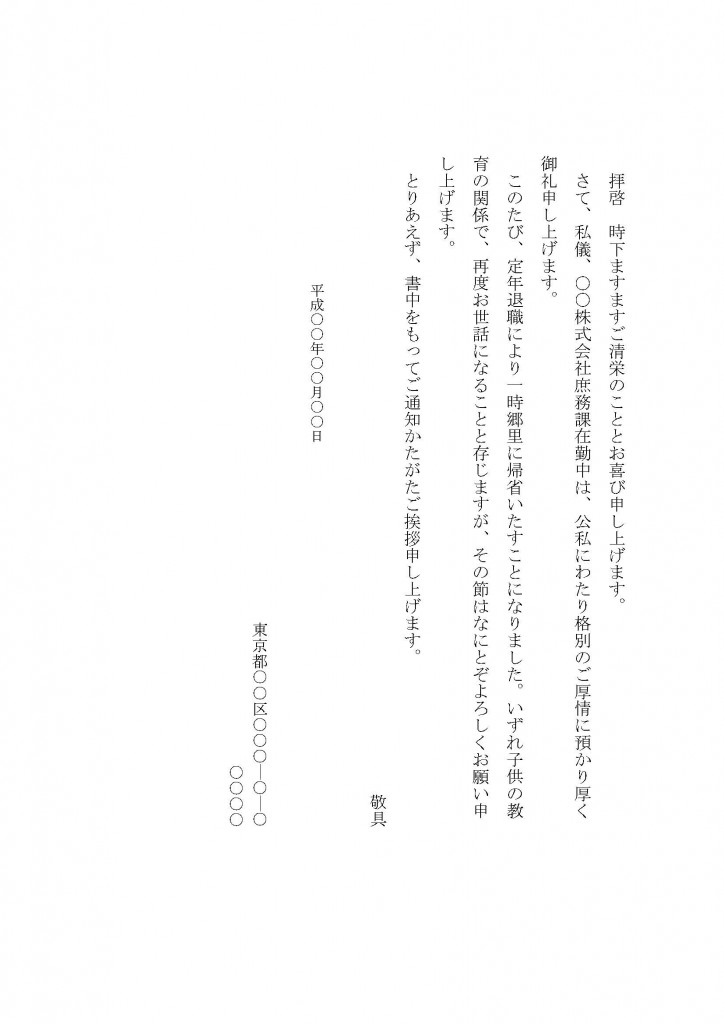 拝啓　時下ますますご清栄のこととお喜び申し上げます。

さて、私儀、○○株式会社庶務課在勤中は、公私にわたり格別のご厚情に預かり厚く御礼申し上げます。

このたび、定年退職により一時郷里に帰省いたすことになりました。いずれ子供の教育の関係で、再度お世話になることと存じますが、その節はなにとぞよろしくお願い申し上げます。

とりあえず、書中をもってご通知かたがたご挨拶申し上げます。

敬具

平成○○年○○月○○日

東京都○○区○○○―○―○
○○○○